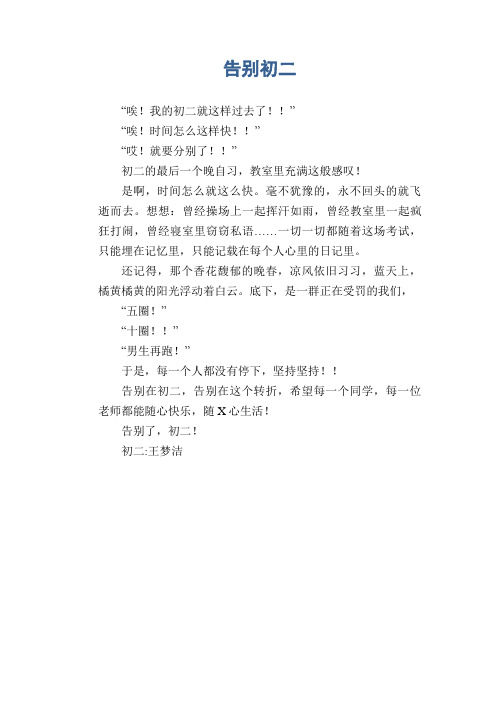 告别初二

“唉！我的初二就这样过去了！！”

“唉！时间怎么这样快！！”

“哎！就要分别了！！”

初二的最后一个晚自习，教室里充满这般感叹！

是啊，时间怎么就这么快。毫不犹豫的，永不回头的就飞逝而去。想想：曾经操场上一起挥汗如雨，曾经教室里一起疯狂打闹，曾经寝室里窃窃私语……一切一切都随着这场考试，只能埋在记忆里，只能记载在每个人心里的日记里。

还记得，那个香花馥郁的晚春，凉风依旧习习，蓝天上，橘黄橘黄的阳光浮动着白云。底下，是一群正在受罚的我们，

“五圈！”

“十圈！！”

“男生再跑！”

于是，每一个人都没有停下，坚持坚持！！

告别在初二，告别在这个转折，希望每一个同学，每一位老师都能随心快乐，随X心生活！

告别了，初二！

初二:王梦洁